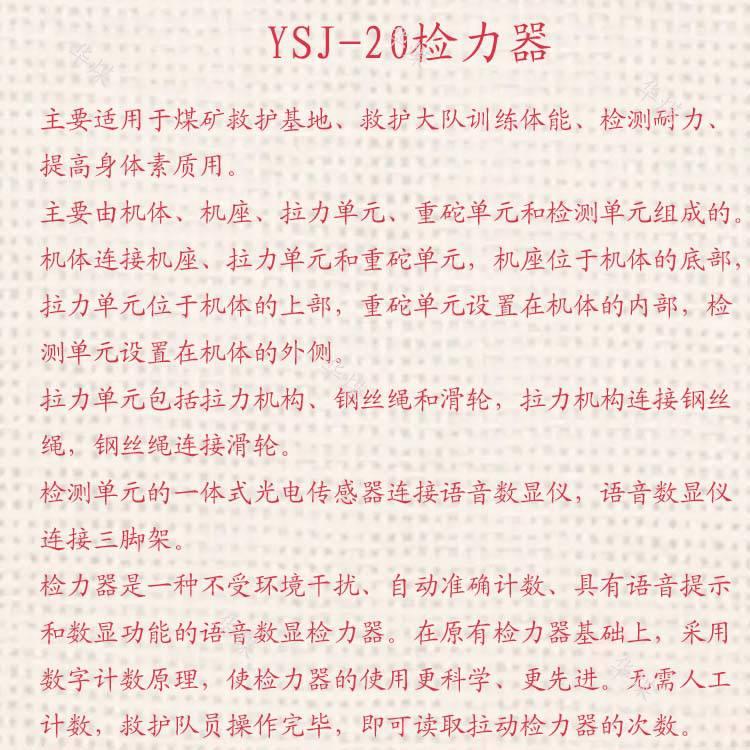 YSJ-20检力器

主要适用于煤矿救护基地、救护大队训练体能、检测耐力、提高身体素质用。

主要由机体、机座、拉力单元、重砣单元和检测单元组成的。机体连接机座、拉力单元和重砣单元，机座位于机体的底部，拉力单元位于机体的上部，重砣单元设置在机体的内部，检测单元设置在机体的外侧。

拉力单元包括拉力机构、钢丝绳和滑轮，拉力机构连接钢丝绳，钢丝绳连接滑轮。

检测单元的一体式光电传感器连接语音数显仪，语音数显仪连接三脚架。

检力器是一种不受环境干扰、自动准确计数、具有语音提示和数显功能的语音数显检力器。在原有检力器基础上，采用数字计数原理，使检力器的使用更科学、更先进。无需人工计数，救护队员操作完毕，即可读取拉动检力器的次数。